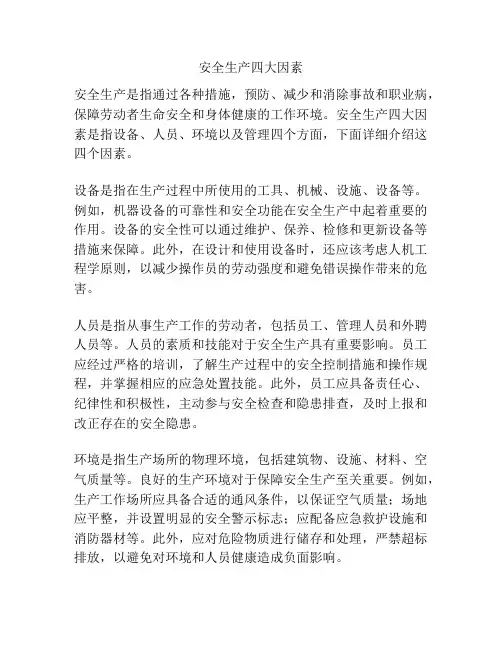 安全生产四大因素

安全生产是指通过各种措施，预防、减少和消除事故和职业病，保障劳动者生命安全和身体健康的工作环境。安全生产四大因素是指设备、人员、环境以及管理四个方面，下面详细介绍这四个因素。

设备是指在生产过程中所使用的工具、机械、设施、设备等。例如，机器设备的可靠性和安全功能在安全生产中起着重要的作用。设备的安全性可以通过维护、保养、检修和更新设备等措施来保障。此外，在设计和使用设备时，还应该考虑人机工程学原则，以减少操作员的劳动强度和避免错误操作带来的危害。

人员是指从事生产工作的劳动者，包括员工、管理人员和外聘人员等。人员的素质和技能对于安全生产具有重要影响。员工应经过严格的培训，了解生产过程中的安全控制措施和操作规程，并掌握相应的应急处置技能。此外，员工应具备责任心、纪律性和积极性，主动参与安全检查和隐患排查，及时上报和改正存在的安全隐患。

环境是指生产场所的物理环境，包括建筑物、设施、材料、空气质量等。良好的生产环境对于保障安全生产至关重要。例如，生产工作场所应具备合适的通风条件，以保证空气质量；场地应平整，并设置明显的安全警示标志；应配备应急救护设施和消防器材等。此外，应对危险物质进行储存和处理，严禁超标排放，以避免对环境和人员健康造成负面影响。